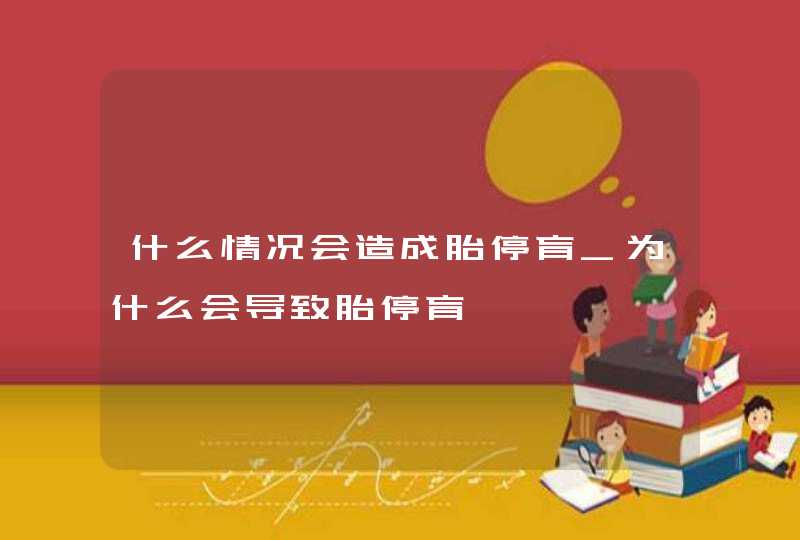 什么情况会造成胎停育_为什么会导致胎停育